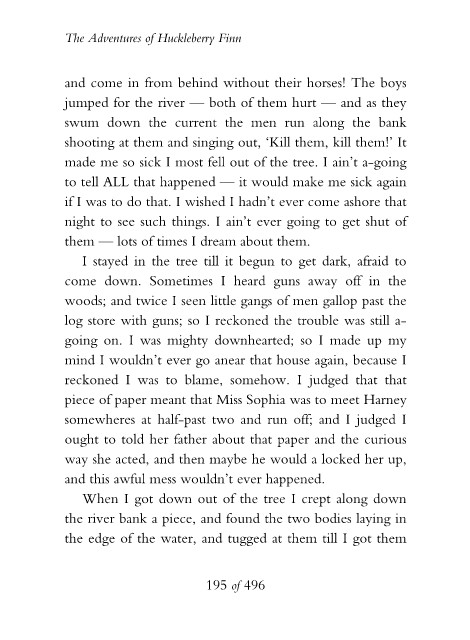 The Adventures of Huckleberry Finn

and come in from behind without their horses! The boys jumped for the river — both of them hurt — and as they swum down the current the men run along the bank shooting at them and singing out, 'Kill them, kill them!' It made me so sick I most fell out of the tree. I ain't a-going to tell ALL that happened — it would make me sick again if I was to do that. I wished I hadn't ever come ashore that night to see such things. I ain't ever going to get shut of them — lots of times I dream about them.

I stayed in the tree till it begun to get dark, afraid to come down. Sometimes I heard guns away off in the woods; and twice I seen little gangs of men gallop past the log store with guns; so I reckoned the trouble was still a-going on. I was mighty downhearted; so I made up my mind I wouldn't ever go anear that house again, because I reckoned I was to blame, somehow. I judged that that piece of paper meant that Miss Sophia was to meet Harney somewheres at half-past two and run off; and I judged I ought to told her father about that paper and the curious way she acted, and then maybe he would a locked her up, and this awful mess wouldn't ever happened.

When I got down out of the tree I crept along down the river bank a piece, and found the two bodies laying in the edge of the water, and tugged at them till I got them

195 of 496